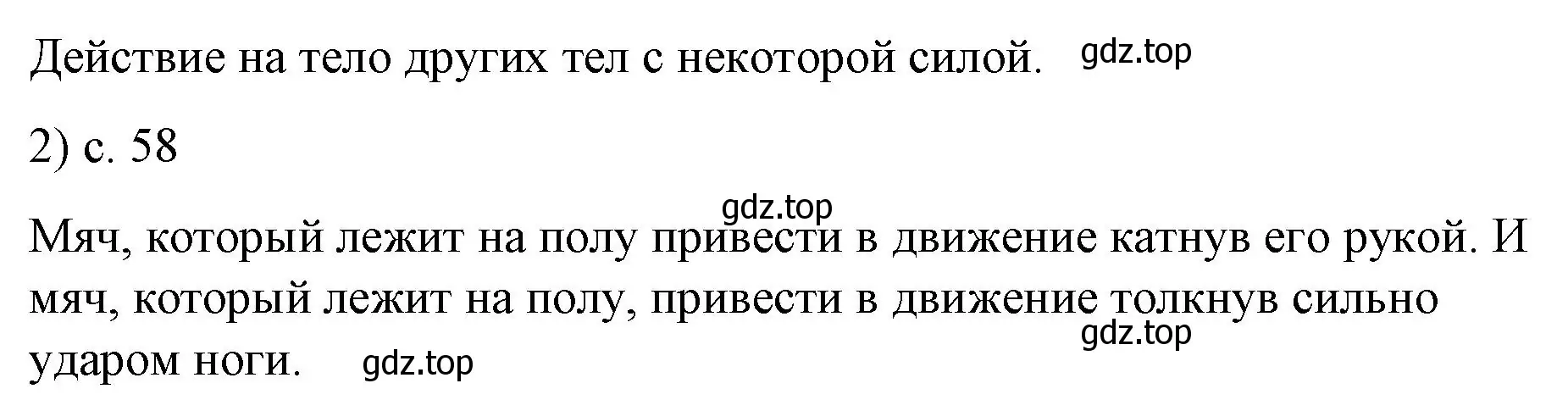 Действие на тело других тел с некоторой силой. gdz.top

2) с. 58

gdz.top

Мяч, который лежит на полу привести в движение катнув его рукой. И мяч, который лежит на полу, привести в движение толкнув сильно ударом ноги. gdz.top gdz.top